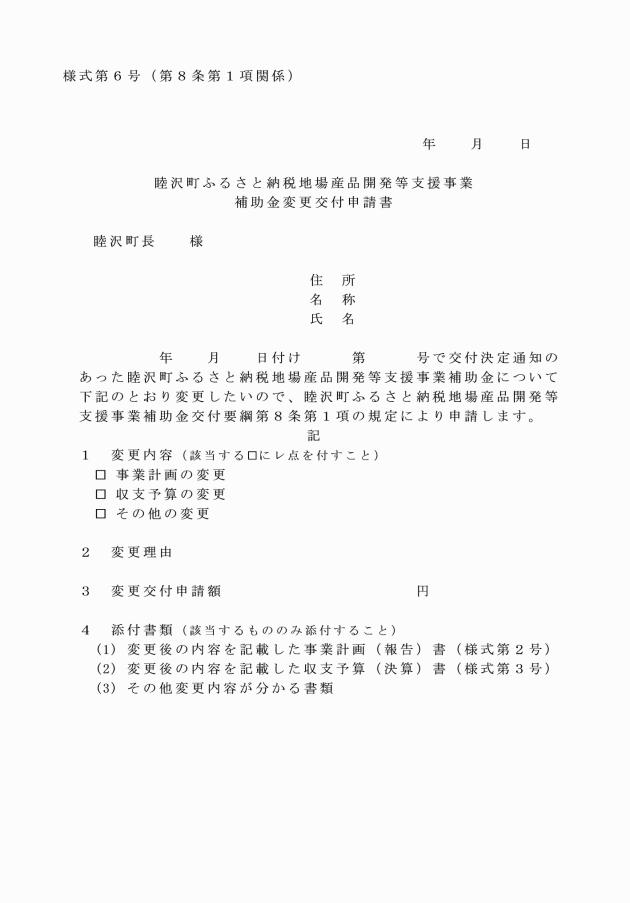 様式第６号（第８条第１項関係）

年　　月　　日

睦沢町ふるさと納税地場産品開発等支援事業
補助金変更交付申請書

睦沢町長　　様

住　所
名　称
氏　名

年　　月　　日付け　　　第　　　号で交付決定通知のあった睦沢町ふるさと納税地場産品開発等支援事業補助金について下記のとおり変更したいので、睦沢町ふるさと納税地場産品開発等支援事業補助金交付要綱第８条第１項の規定により申請します。

記

１　変更内容（該当する□にレ点を付すこと）
□ 事業計画の変更
□ 収支予算の変更
□ その他の変更

２　変更理由

３　変更交付申請額　　　　　　　　　　円

４　添付書類（該当するもののみ添付すること）
(1) 変更後の内容を記載した事業計画（報告）書（様式第２号）
(2) 変更後の内容を記載した収支予算（決算）書（様式第３号）
(3) その他変更内容が分かる書類